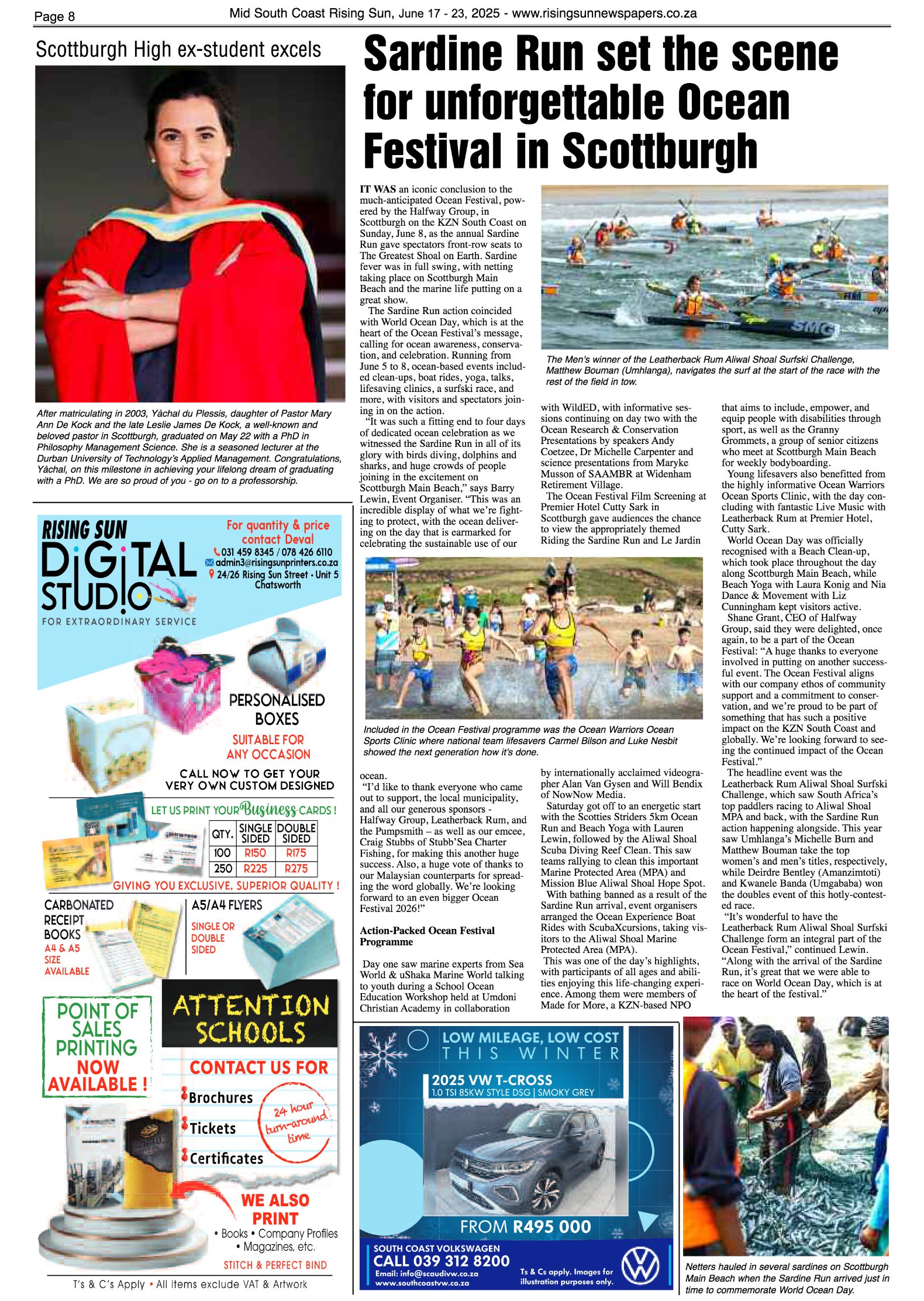 Page 8

Mid South Coast Rising Sun, June 17 - 23, 2025 - www.risingsunnewspapers.co.za

Scottburgh High ex-student excels

After matriculating in 2003, Yàchal du Plessis, daughter of Pastor Mary Ann De Kock and the late Leslie James De Kock, a well-known and beloved pastor in Scottburgh, graduated on May 22 with a PhD in Philosophy Management Science. She is a seasoned lecturer at the Durban University of Technology's Applied Management. Congratulations, Yàchal, on this milestone in achieving your lifelong dream of graduating with a PhD. We are so proud of you - go on to a professorship.

RISING SUN DIGITAL STUDIO

FOR EXTRAORDINARY SERVICE

For quantity & price contact Deval
031 459 8345 / 078 426 6110
admin3@risingsunprinters.co.za
24/26 Rising Sun Street • Unit 5 Chatsworth

PERSONALISED BOXES

SUITABLE FOR ANY OCCASION

CALL NOW TO GET YOUR VERY OWN CUSTOM DESIGNED

LET US PRINT YOUR Business CARDS !

| QTY. | SINGLE SIDED | DOUBLE SIDED |
|---|---|---|
| 100 | R150 | R175 |
| 250 | R225 | R275 |

GIVING YOU EXCLUSIVE, SUPERIOR QUALITY !

CARBONATED RECEIPT BOOKS
A4 & A5 SIZE AVAILABLE

A5/A4 FLYERS
SINGLE OR DOUBLE SIDED

POINT OF SALES PRINTING NOW AVAILABLE !

ATTENTION SCHOOLS

CONTACT US FOR
Brochures
Tickets
Certificates

24 hour turn-around time

WE ALSO PRINT
• Books • Company Profiles
• Magazines, etc.
STITCH & PERFECT BIND

T's & C's Apply • All items exclude VAT & Artwork

Sardine Run set the scene for unforgettable Ocean Festival in Scottburgh

IT WAS an iconic conclusion to the much-anticipated Ocean Festival, powered by the Halfway Group, in Scottburgh on the KZN South Coast on Sunday, June 8, as the annual Sardine Run gave spectators front-row seats to The Greatest Shoal on Earth. Sardine fever was in full swing, with netting taking place on Scottburgh Main Beach and the marine life putting on a great show.

The Sardine Run action coincided with World Ocean Day, which is at the heart of the Ocean Festival's message, calling for ocean awareness, conservation, and celebration. Running from June 5 to 8, ocean-based events included clean-ups, boat rides, yoga, talks, lifesaving clinics, a surfski race, and more, with visitors and spectators joining in on the action.

"It was such a fitting end to four days of dedicated ocean celebration as we witnessed the Sardine Run in all of its glory with birds diving, dolphins and sharks, and huge crowds of people joining in the excitement on Scottburgh Main Beach," says Barry Lewin, Event Organiser. "This was an incredible display of what we're fighting to protect, with the ocean delivering on the day that is earmarked for celebrating the sustainable use of our ocean.

"I'd like to thank everyone who came out to support, the local municipality, and all our generous sponsors - Halfway Group, Leatherback Rum, and the Pumpsmith – as well as our emcee, Craig Stubbs of Stubb'Sea Charter Fishing, for making this another huge success. Also, a huge vote of thanks to our Malaysian counterparts for spreading the word globally. We're looking forward to an even bigger Ocean Festival 2026!"

Action-Packed Ocean Festival Programme

Day one saw marine experts from Sea World & uShaka Marine World talking to youth during a School Ocean Education Workshop held at Umdoni Christian Academy in collaboration with WildED, with informative sessions continuing on day two with the Ocean Research & Conservation Presentations by speakers Andy Coetzee, Dr Michelle Carpenter and science presentations from Maryke Musson of SAAMBR at Widenham Retirement Village.

The Ocean Festival Film Screening at Premier Hotel Cutty Sark in Scottburgh gave audiences the chance to view the appropriately themed Riding the Sardine Run and Le Jardin by internationally acclaimed videographer Alan Van Gysen and Will Bendix of NowNow Media.

Saturday got off to an energetic start with the Scotties Striders 5km Ocean Run and Beach Yoga with Lauren Lewin, followed by the Aliwal Shoal Scuba Diving Reef Clean. This saw teams rallying to clean this important Marine Protected Area (MPA) and Mission Blue Aliwal Shoal Hope Spot.

With bathing banned as a result of the Sardine Run arrival, event organisers arranged the Ocean Experience Boat Rides with ScubaXcursions, taking visitors to the Aliwal Shoal Marine Protected Area (MPA).

This was one of the day's highlights, with participants of all ages and abilities enjoying this life-changing experience. Among them were members of Made for More, a KZN-based NPO that aims to include, empower, and equip people with disabilities through sport, as well as the Granny Grommets, a group of senior citizens who meet at Scottburgh Main Beach for weekly bodyboarding.

Young lifesavers also benefitted from the highly informative Ocean Warriors Ocean Sports Clinic, with the day concluding with fantastic Live Music with Leatherback Rum at Premier Hotel, Cutty Sark.

World Ocean Day was officially recognised with a Beach Clean-up, which took place throughout the day along Scottburgh Main Beach, while Beach Yoga with Laura Konig and Nia Dance & Movement with Liz Cunningham kept visitors active.

Shane Grant, CEO of Halfway Group, said they were delighted, once again, to be a part of the Ocean Festival: "A huge thanks to everyone involved in putting on another successful event. The Ocean Festival aligns with our company ethos of community support and a commitment to conservation, and we're proud to be part of something that has such a positive impact on the KZN South Coast and globally. We're looking forward to seeing the continued impact of the Ocean Festival."

The headline event was the Leatherback Rum Aliwal Shoal Surfski Challenge, which saw South Africa's top paddlers racing to Aliwal Shoal MPA and back, with the Sardine Run action happening alongside. This year saw Umhlanga's Michelle Burn and Matthew Bouman take the top women's and men's titles, respectively, while Deirdre Bentley (Amanzimtoti) and Kwanele Banda (Umgababa) won the doubles event of this hotly-contested race.

"It's wonderful to have the Leatherback Rum Aliwal Shoal Surfski Challenge form an integral part of the Ocean Festival," continued Lewin. "Along with the arrival of the Sardine Run, it's great that we were able to race on World Ocean Day, which is at the heart of the festival."

The Men's winner of the Leatherback Rum Aliwal Shoal Surfski Challenge, Matthew Bouman (Umhlanga), navigates the surf at the start of the race with the rest of the field in tow.

Included in the Ocean Festival programme was the Ocean Warriors Ocean Sports Clinic where national team lifesavers Carmel Bilson and Luke Nesbit showed the next generation how it's done.

LOW MILEAGE, LOW COST
THIS WINTER
2025 VW T-CROSS
1.0 TSI 85KW STYLE DSG | SMOKY GREY
FROM R495 000
SOUTH COAST VOLKSWAGEN
CALL 039 312 8200
Email: info@scaudivw.co.za
www.southcoastvw.co.za
Ts & Cs apply. Images for illustration purposes only.

Netters hauled in several sardines on Scottburgh Main Beach when the Sardine Run arrived just in time to commemorate World Ocean Day.